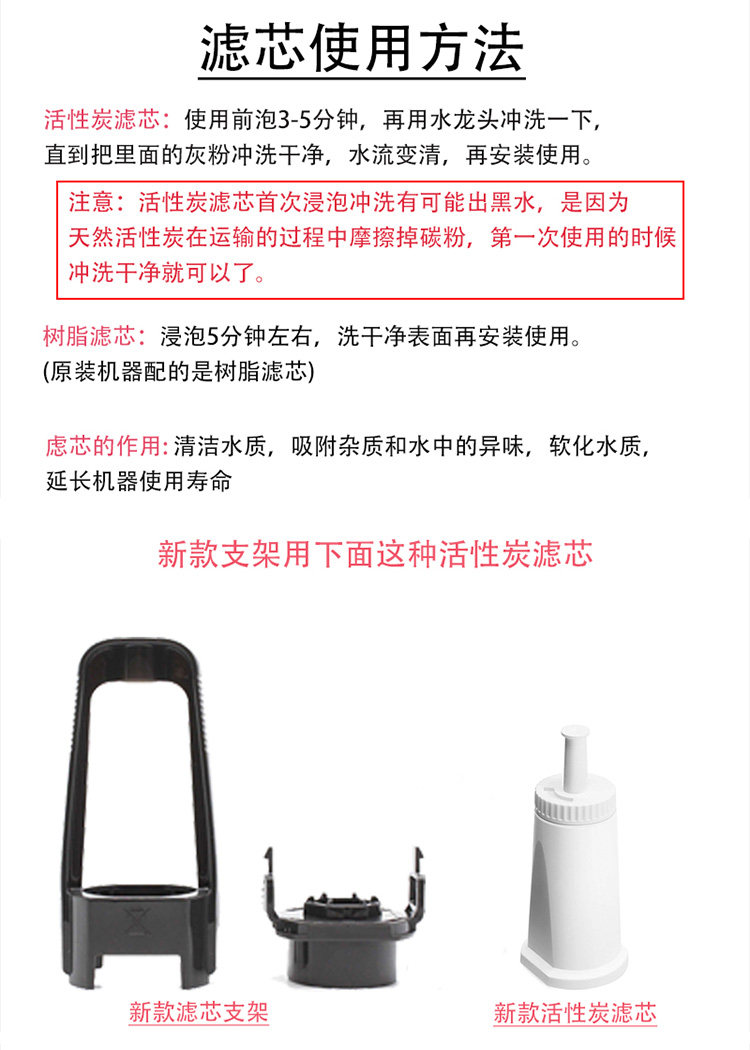 滤芯使用方法

活性炭滤芯：使用前泡3-5分钟，再用水龙头冲洗一下，直到把里面的灰粉冲洗干净，水流变清，再安装使用。

注意：活性炭滤芯首次浸泡冲洗有可能出黑水，是因为天然活性炭在运输的过程中摩擦掉碳粉，第一次使用的时候冲洗干净就可以了。

树脂滤芯：浸泡5分钟左右，洗干净表面再安装使用。
(原装机器配的是树脂滤芯)

虑芯的作用：清洁水质，吸附杂质和水中的异味，软化水质，延长机器使用寿命

新款支架用下面这种活性炭滤芯

新款滤芯支架

新款活性炭滤芯